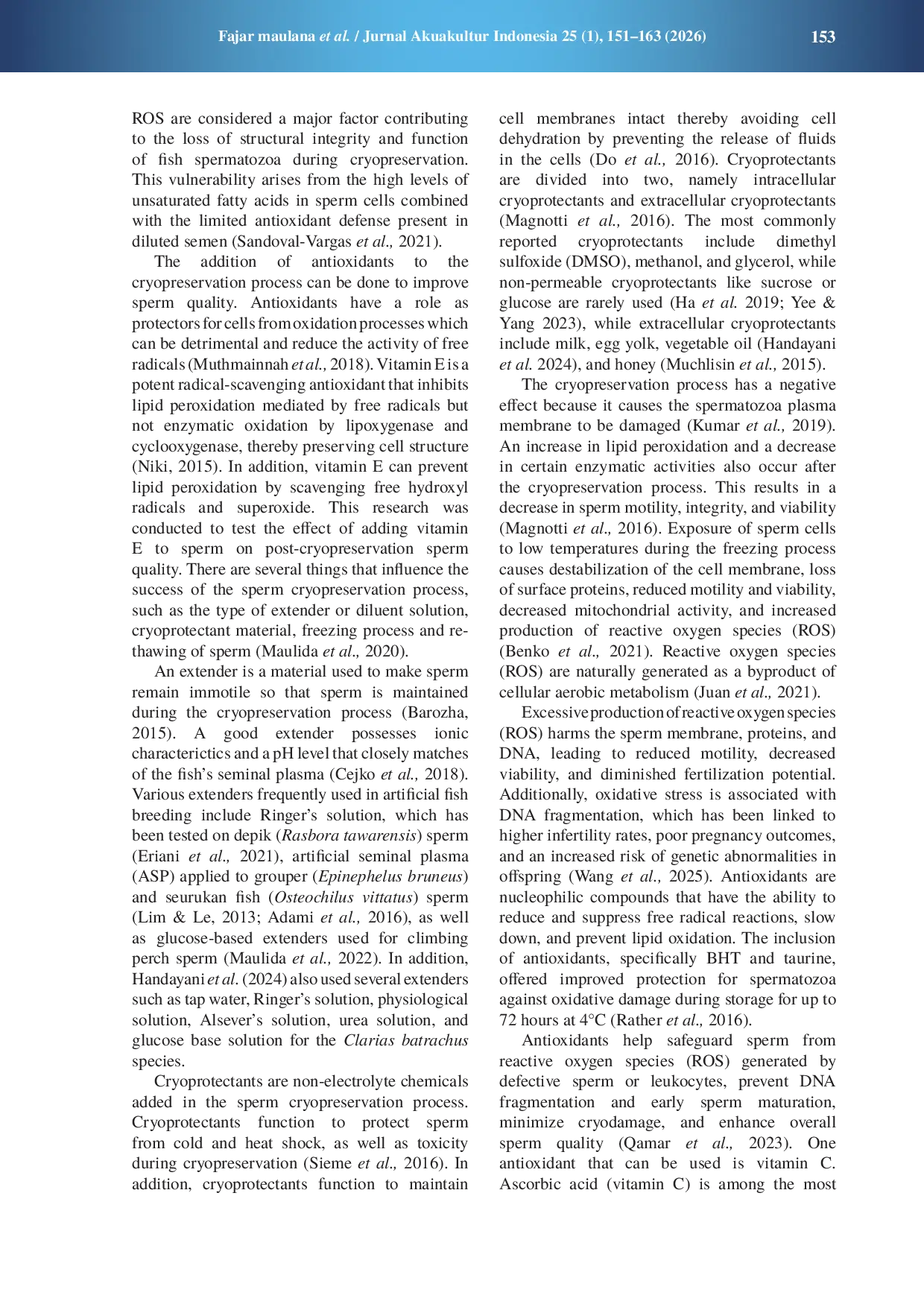 Fajar maulana et al. / Jurnal Akuakultur Indonesia 25 (1), 151–163 (2026) 153

ROS are considered a major factor contributing to the loss of structural integrity and function of fish spermatozoa during cryopreservation. This vulnerability arises from the high levels of unsaturated fatty acids in sperm cells combined with the limited antioxidant defense present in diluted semen (Sandoval-Vargas et al., 2021).

The addition of antioxidants to the cryopreservation process can be done to improve sperm quality. Antioxidants have a role as protectors for cells from oxidation processes which can be detrimental and reduce the activity of free radicals (Muthmainnah et al., 2018). Vitamin E is a potent radical-scavenging antioxidant that inhibits lipid peroxidation mediated by free radicals but not enzymatic oxidation by lipoxygenase and cyclooxygenase, thereby preserving cell structure (Niki, 2015). In addition, vitamin E can prevent lipid peroxidation by scavenging free hydroxyl radicals and superoxide. This research was conducted to test the effect of adding vitamin E to sperm on post-cryopreservation sperm quality. There are several things that influence the success of the sperm cryopreservation process, such as the type of extender or diluent solution, cryoprotectant material, freezing process and re-thawing of sperm (Maulida et al., 2020).

An extender is a material used to make sperm remain immotile so that sperm is maintained during the cryopreservation process (Barozha, 2015). A good extender possesses ionic characterictics and a pH level that closely matches of the fish's seminal plasma (Cejko et al., 2018). Various extenders frequently used in artificial fish breeding include Ringer's solution, which has been tested on depik (Rasbora tawarensis) sperm (Eriani et al., 2021), artificial seminal plasma (ASP) applied to grouper (Epinephelus bruneus) and seurukan fish (Osteochilus vittatus) sperm (Lim & Le, 2013; Adami et al., 2016), as well as glucose-based extenders used for climbing perch sperm (Maulida et al., 2022). In addition, Handayani et al. (2024) also used several extenders such as tap water, Ringer's solution, physiological solution, Alsever's solution, urea solution, and glucose base solution for the Clarias batrachus species.

Cryoprotectants are non-electrolyte chemicals added in the sperm cryopreservation process. Cryoprotectants function to protect sperm from cold and heat shock, as well as toxicity during cryopreservation (Sieme et al., 2016). In addition, cryoprotectants function to maintain cell membranes intact thereby avoiding cell dehydration by preventing the release of fluids in the cells (Do et al., 2016). Cryoprotectants are divided into two, namely intracellular cryoprotectants and extracellular cryoprotectants (Magnotti et al., 2016). The most commonly reported cryoprotectants include dimethyl sulfoxide (DMSO), methanol, and glycerol, while non-permeable cryoprotectants like sucrose or glucose are rarely used (Ha et al. 2019; Yee & Yang 2023), while extracellular cryoprotectants include milk, egg yolk, vegetable oil (Handayani et al. 2024), and honey (Muchlisin et al., 2015).

The cryopreservation process has a negative effect because it causes the spermatozoa plasma membrane to be damaged (Kumar et al., 2019). An increase in lipid peroxidation and a decrease in certain enzymatic activities also occur after the cryopreservation process. This results in a decrease in sperm motility, integrity, and viability (Magnotti et al., 2016). Exposure of sperm cells to low temperatures during the freezing process causes destabilization of the cell membrane, loss of surface proteins, reduced motility and viability, decreased mitochondrial activity, and increased production of reactive oxygen species (ROS) (Benko et al., 2021). Reactive oxygen species (ROS) are naturally generated as a byproduct of cellular aerobic metabolism (Juan et al., 2021).

Excessive production of reactive oxygen species (ROS) harms the sperm membrane, proteins, and DNA, leading to reduced motility, decreased viability, and diminished fertilization potential. Additionally, oxidative stress is associated with DNA fragmentation, which has been linked to higher infertility rates, poor pregnancy outcomes, and an increased risk of genetic abnormalities in offspring (Wang et al., 2025). Antioxidants are nucleophilic compounds that have the ability to reduce and suppress free radical reactions, slow down, and prevent lipid oxidation. The inclusion of antioxidants, specifically BHT and taurine, offered improved protection for spermatozoa against oxidative damage during storage for up to 72 hours at 4°C (Rather et al., 2016).

Antioxidants help safeguard sperm from reactive oxygen species (ROS) generated by defective sperm or leukocytes, prevent DNA fragmentation and early sperm maturation, minimize cryodamage, and enhance overall sperm quality (Qamar et al., 2023). One antioxidant that can be used is vitamin C. Ascorbic acid (vitamin C) is among the most